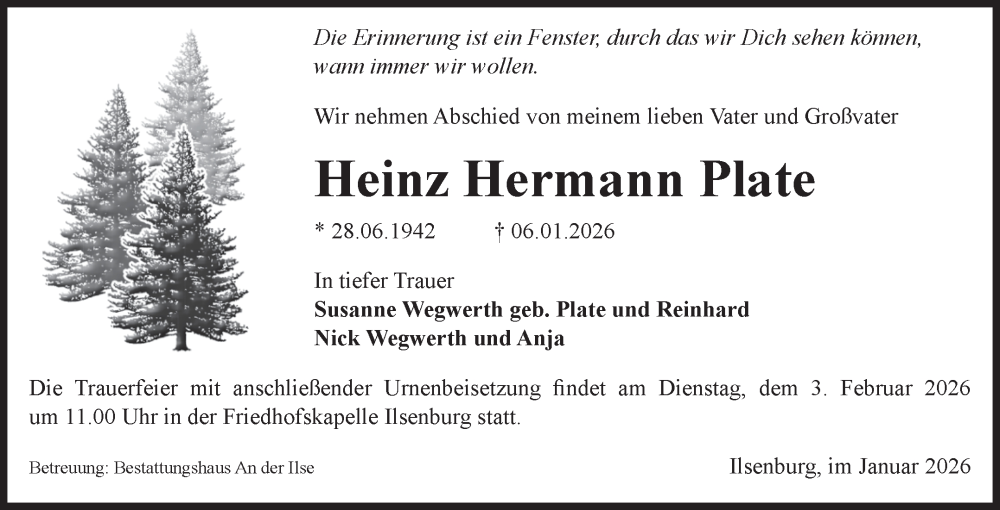 Die Erinnerung ist ein Fenster, durch das wir Dich sehen können, wann immer wir wollen.

Wir nehmen Abschied von meinem lieben Vater und Großvater

Heinz Hermann Plate

* 28.06.1942 † 06.01.2026

In tiefer Trauer
Susanne Wegwerth geb. Plate und Reinhard
Nick Wegwerth und Anja

Die Trauerfeier mit anschließender Urnenbeisetzung findet am Dienstag, dem 3. Februar 2026 um 11.00 Uhr in der Friedhofskapelle Ilsenburg statt.

Betreuung: Bestattungshaus An der Ilse

Ilsenburg, im Januar 2026